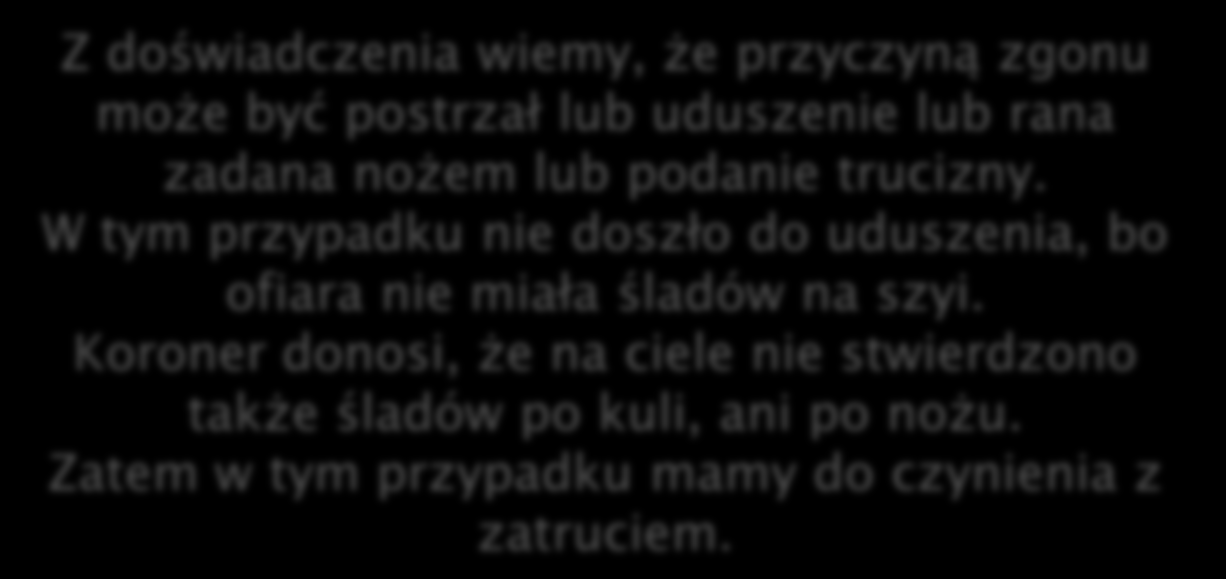 Z doświadczenia wiemy, że przyczyną zgonu może być postrzał lub uduszenie lub rana zadana nożem lub podanie trucizny.
W tym przypadku nie doszło do uduszenia, bo ofiara nie miała śladów na szyi.
Koroner donosi, że na ciele nie stwierdzono także śladów po kuli, ani po nożu.
Zatem w tym przypadku mamy do czynienia z zatruciem.